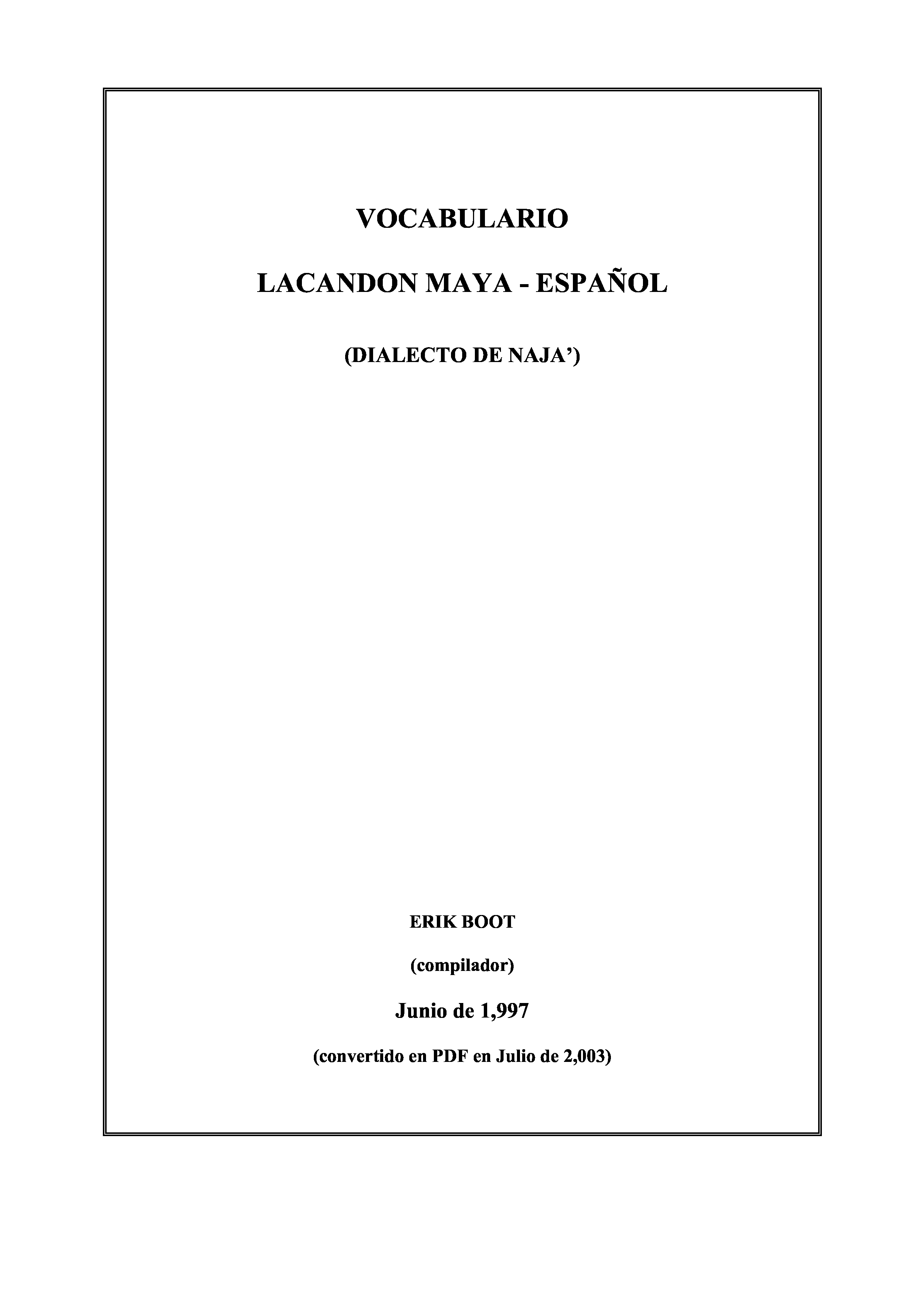 VOCABULARIO

LACANDON MAYA - ESPAÑOL

(DIALECTO DE NAJA')

ERIK BOOT

(compilador)

Junio de 1,997

(convertido en PDF en Julio de 2,003)